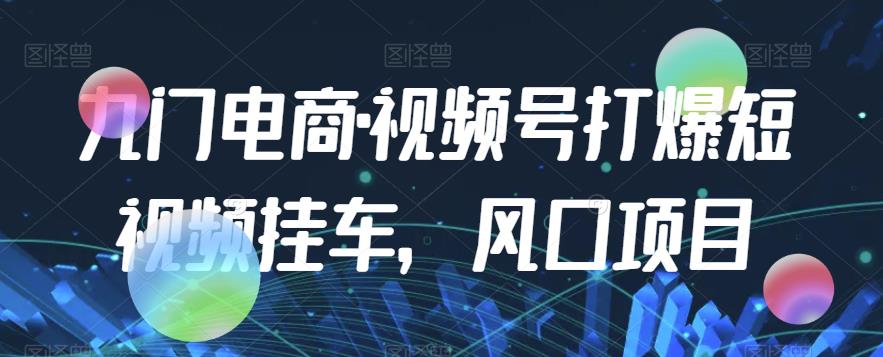 图怪兽 图怪兽 图怪兽

九门电商·视频号打爆短视频挂车，风口项目